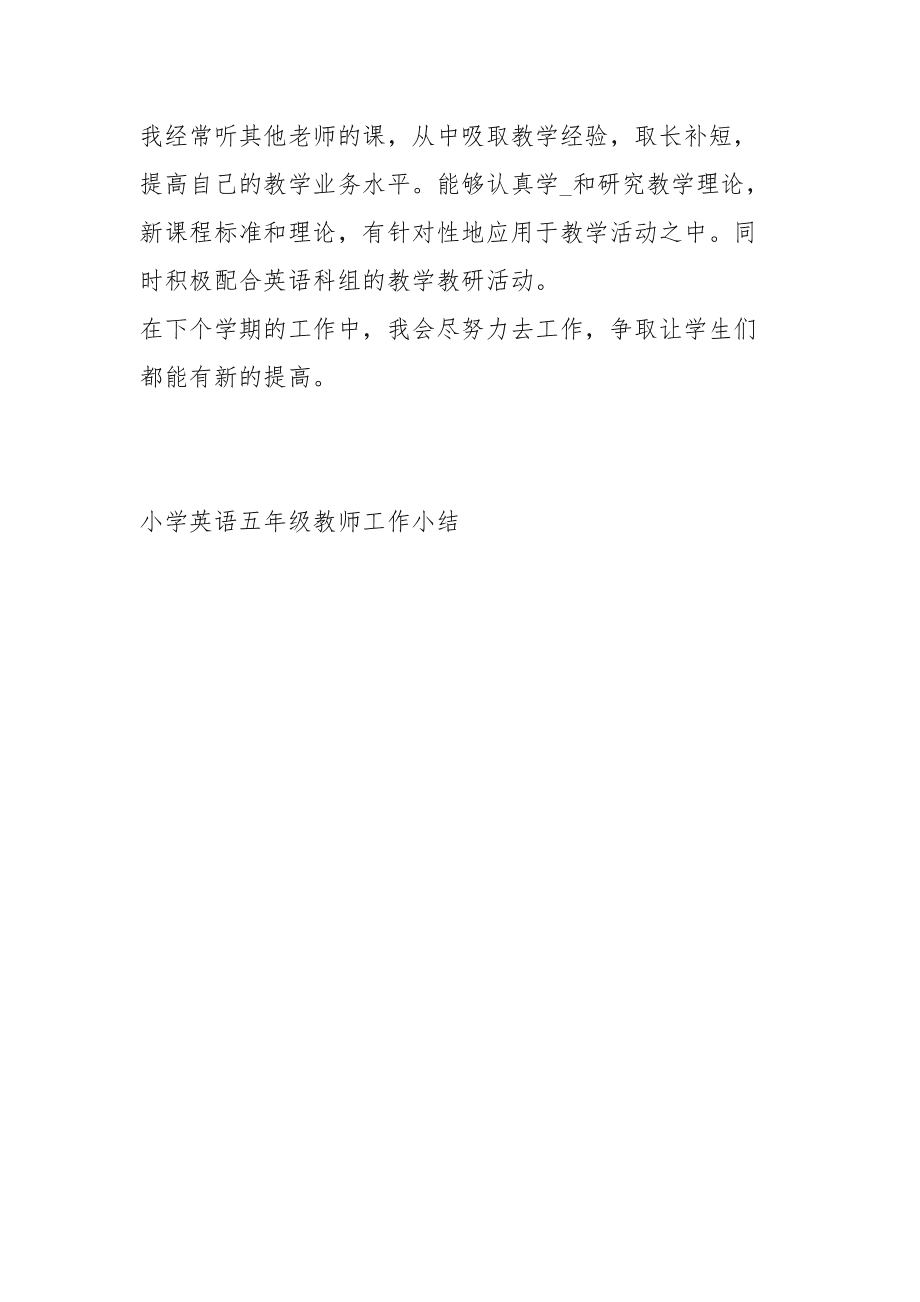 我经常听其他老师的课，从中吸取教学经验，取长补短，提高自己的教学业务水平。能够认真学_和研究教学理论，新课程标准和理论，有针对性地应用于教学活动之中。同时积极配合英语科组的教学教研活动。

在下个学期的工作中，我会尽努力去工作，争取让学生们都能有新的提高。

小学英语五年级教师工作小结